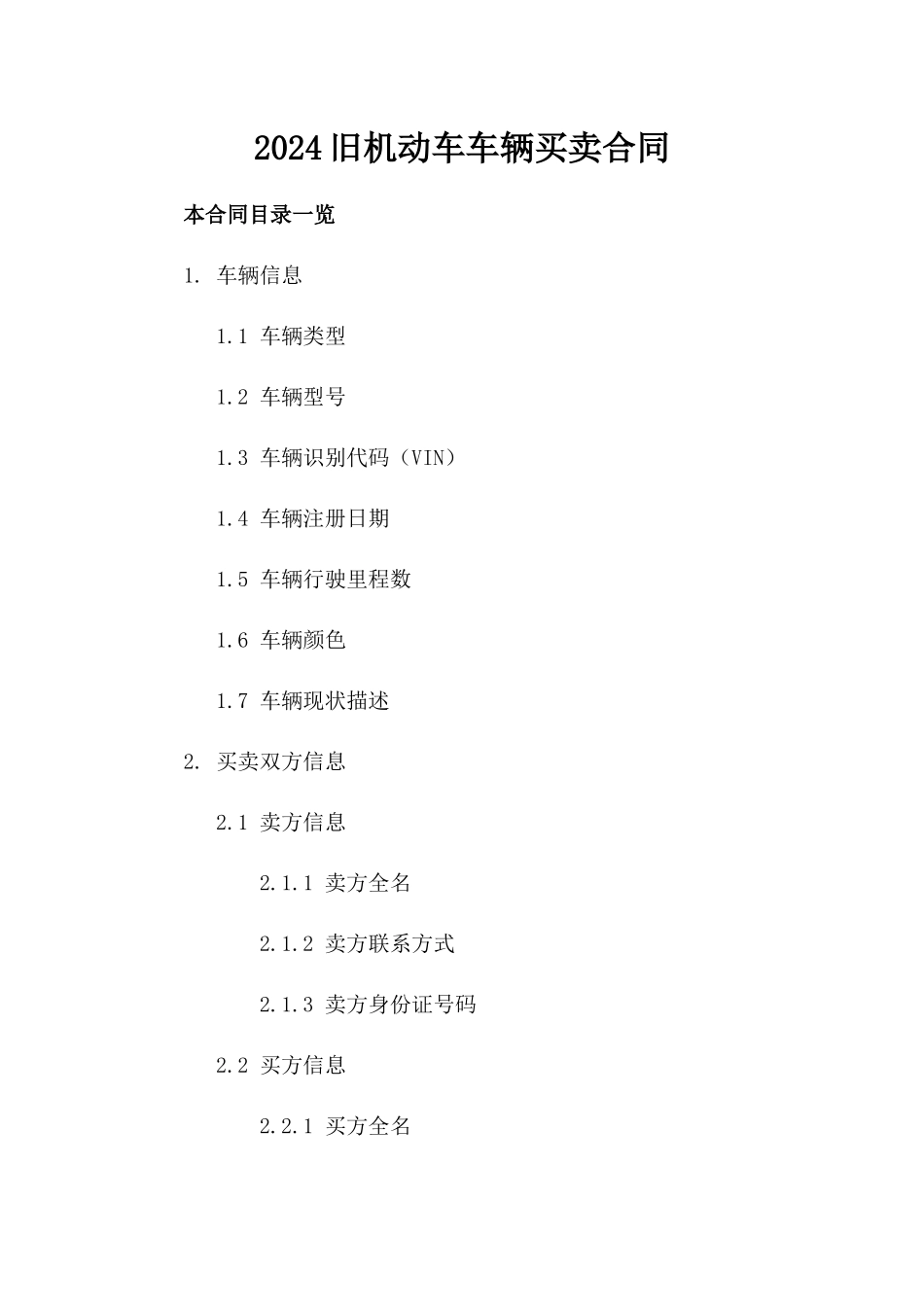 2024旧机动车车辆买卖合同

本合同目录一览

1. 车辆信息

1.1 车辆类型

1.2 车辆型号

1.3 车辆识别代码（VIN）

1.4 车辆注册日期

1.5 车辆行驶里程数

1.6 车辆颜色

1.7 车辆现状描述

2. 买卖双方信息

2.1 卖方信息

2.1.1 卖方全名

2.1.2 卖方联系方式

2.1.3 卖方身份证号码

2.2 买方信息

2.2.1 买方全名